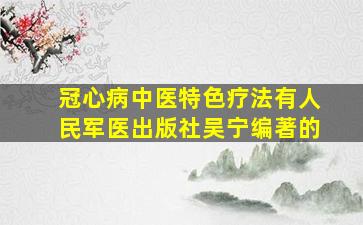 冠心病中医特色疗法有人民军医出版社吴宁编著的